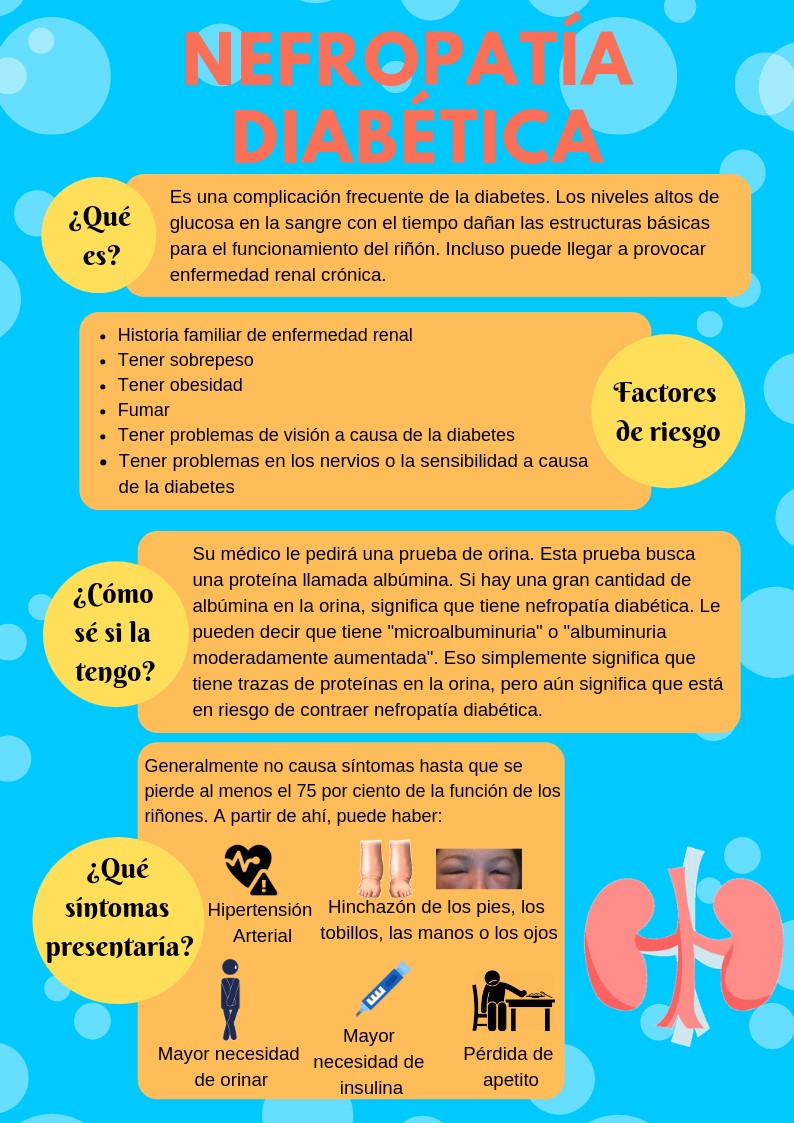 NEFROPATÍA DIABÉTICA

¿Qué es?

Es una complicación frecuente de la diabetes. Los niveles altos de glucosa en la sangre con el tiempo dañan las estructuras básicas para el funcionamiento del riñón. Incluso puede llegar a provocar enfermedad renal crónica.

- Historia familiar de enfermedad renal
- Tener sobrepeso
- Tener obesidad
- Fumar
- Tener problemas de visión a causa de la diabetes
- Tener problemas en los nervios o la sensibilidad a causa de la diabetes

Factores de riesgo

¿Cómo sé si la tengo?

Su médico le pedirá una prueba de orina. Esta prueba busca una proteína llamada albúmina. Si hay una gran cantidad de albúmina en la orina, significa que tiene nefropatía diabética. Le pueden decir que tiene "microalbuminuria" o "albuminuria moderadamente aumentada". Eso simplemente significa que tiene trazas de proteínas en la orina, pero aún significa que está en riesgo de contraer nefropatía diabética.

Generalmente no causa síntomas hasta que se pierde al menos el 75 por ciento de la función de los riñones. A partir de ahí, puede haber:

¿Qué síntomas presentaría?

Hipertensión Arterial

Hinchazón de los pies, los tobillos, las manos o los ojos

Mayor necesidad de orinar

Mayor necesidad de insulina

Pérdida de apetito